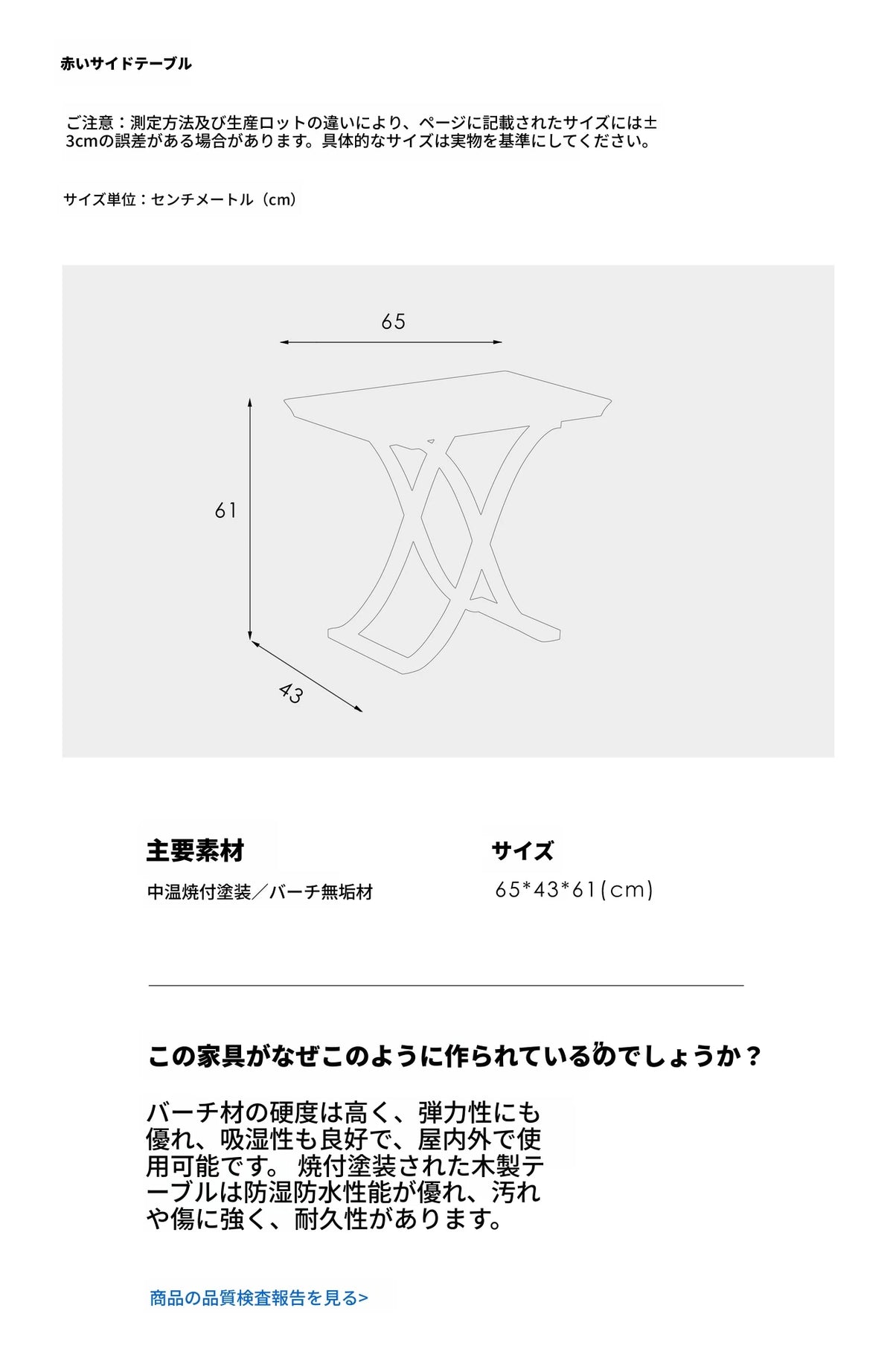 赤いサイドテーブル

ご注意：測定方法及び生産ロットの違いにより、ページに記載されたサイズには±3cmの誤差がある場合があります。具体的なサイズは実物を基準にしてください。

サイズ単位：センチメートル（cm）

65

61

43

主要素材

中温焼付塗装／バーチ無垢材

サイズ

65*43*61(cm)

この家具がなぜこのように作られているのでしょうか？

バーチ材の硬度は高く、弾力性にも優れ、吸湿性も良好で、屋内外で使用可能です。 焼付塗装された木製テーブルは防湿防水性能が優れ、汚れや傷に強く、耐久性があります。

商品の品質検査報告を見る>